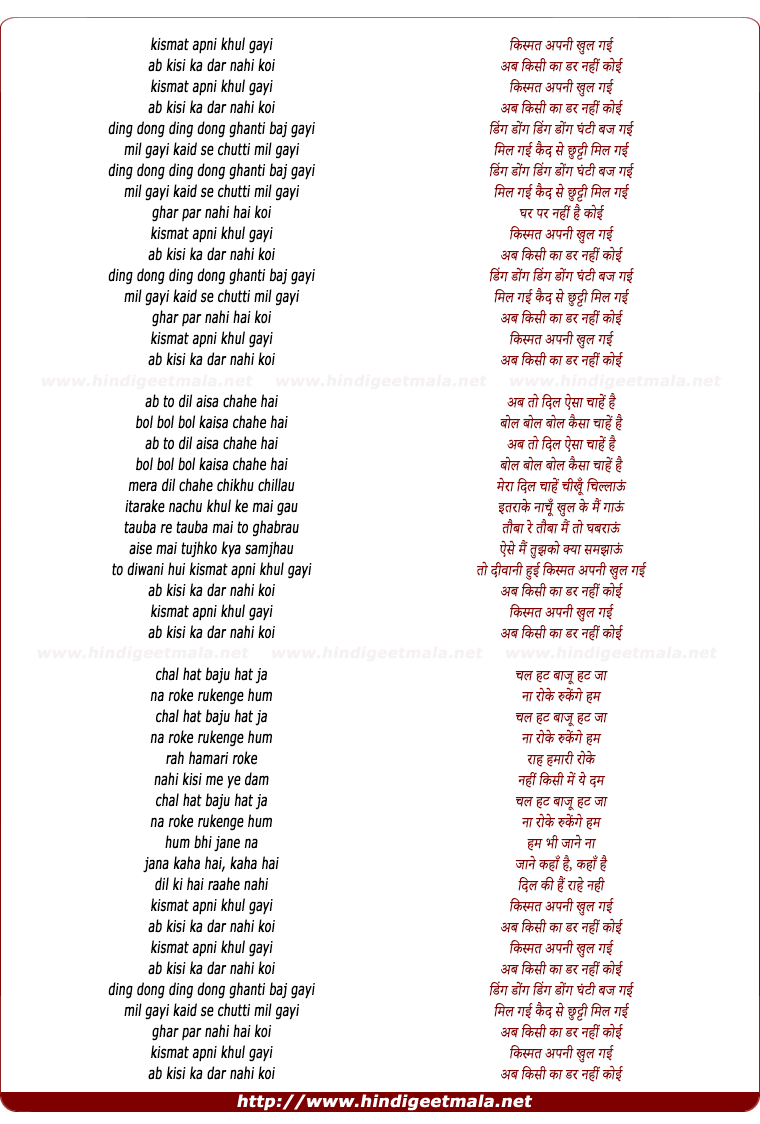 kismat apni khul gayi
ab kisi ka dar nahi koi
kismat apni khul gayi
ab kisi ka dar nahi koi
ding dong ding dong ghanti baj gayi
mil gayi kaid se chutti mil gayi
ding dong ding dong ghanti baj gayi
mil gayi kaid se chutti mil gayi
ghar par nahi hai koi
kismat apni khul gayi
ab kisi ka dar nahi koi
ding dong ding dong ghanti baj gayi
mil gayi kaid se chutti mil gayi
ghar par nahi hai koi
kismat apni khul gayi
ab kisi ka dar nahi koi

www.hindigeetmala.net www.hindigeetmala.net www.hindigeetmala.net

ab to dil aisa chahe hai
bol bol bol kaisa chahe hai
ab to dil aisa chahe hai
bol bol bol kaisa chahe hai
mera dil chahe chikhu chillau
itarake nachu khul ke mai gau
tauba re tauba mai to ghabrau
aise mai tujhko kya samjhau
to diwani hui kismat apni khul gayi
ab kisi ka dar nahi koi
kismat apni khul gayi
ab kisi ka dar nahi koi

www.hindigeetmala.net www.hindigeetmala.net www.hindigeetmala.net

chal hat baju hat ja
na roke rukenge hum
chal hat baju hat ja
na roke rukenge hum
rah hamari roke
nahi kisi me ye dam
chal hat baju hat ja
na roke rukenge hum
hum bhi jane na
jana kaha hai, kaha hai
dil ki hai raahe nahi
kismat apni khul gayi
ab kisi ka dar nahi koi
kismat apni khul gayi
ab kisi ka dar nahi koi
ding dong ding dong ghanti baj gayi
mil gayi kaid se chutti mil gayi
ghar par nahi hai koi
kismat apni khul gayi
ab kisi ka dar nahi koi

किस्मत अपनी खुल गई
अब किसी का डर नहीं कोई
किस्मत अपनी खुल गई
अब किसी का डर नहीं कोई
डिंग डोंग डिंग डोंग घंटी बज गई
मिल गई कैद से छुट्टी मिल गई
डिंग डोंग डिंग डोंग घंटी बज गई
मिल गई कैद से छुट्टी मिल गई
घर पर नहीं है कोई
किस्मत अपनी खुल गई
अब किसी का डर नहीं कोई
डिंग डोंग डिंग डोंग घंटी बज गई
मिल गई कैद से छुट्टी मिल गई
अब किसी का डर नहीं कोई
किस्मत अपनी खुल गई
अब किसी का डर नहीं कोई

अब तो दिल ऐसा चाहें है
बोल बोल बोल कैसा चाहें है
अब तो दिल ऐसा चाहें है
बोल बोल बोल कैसा चाहें है
मेरा दिल चाहें चीखूँ चिल्लाऊं
इतराके नाचूँ खुल के मैं गाऊं
तौबा रे तौबा मैं तो घबराऊं
ऐसे मैं तुझको क्या समझाऊं
तो दीवानी हुई किस्मत अपनी खुल गई
अब किसी का डर नहीं कोई
किस्मत अपनी खुल गई
अब किसी का डर नहीं कोई

चल हट बाजू हट जा
ना रोके रुकेंगे हम
चल हट बाजू हट जा
ना रोके रुकेंगे हम
राह हमारी रोके
नहीं किसी में ये दम
चल हट बाजू हट जा
ना रोके रुकेंगे हम
हम भी जाने ना
जाने कहाँ है, कहाँ है
दिल की हैं राहे नही
किस्मत अपनी खुल गई
अब किसी का डर नहीं कोई
किस्मत अपनी खुल गई
अब किसी का डर नहीं कोई
डिंग डोंग डिंग डोंग घंटी बज गई
मिल गई कैद से छुट्टी मिल गई
अब किसी का डर नहीं कोई
किस्मत अपनी खुल गई
अब किसी का डर नहीं कोई

http://www.hindigeetmala.net